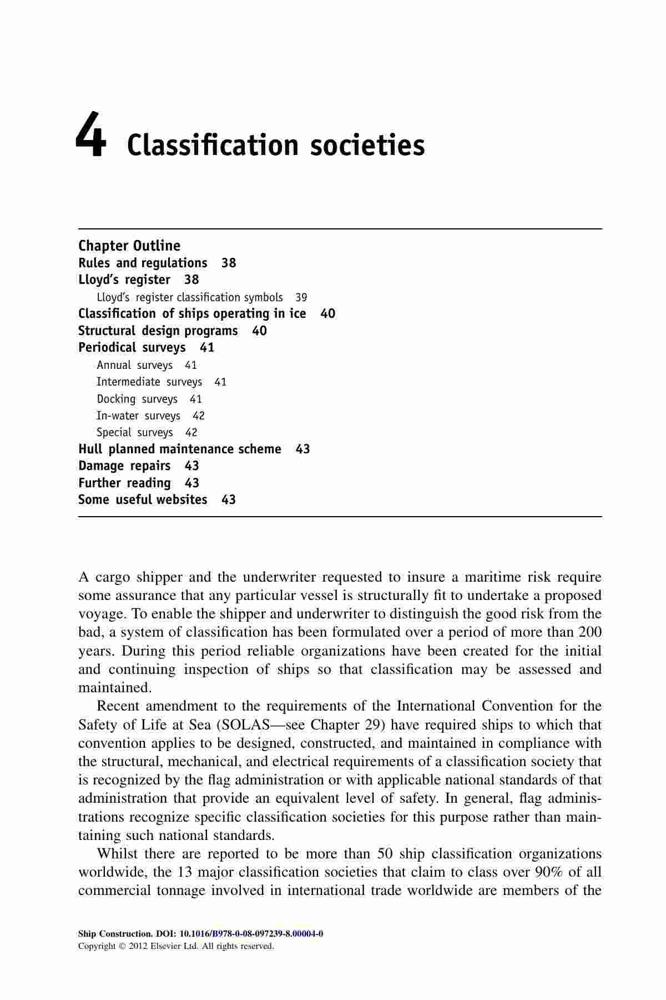 4 Classification societies

Chapter Outline
Rules and regulations 38
Lloyd's register 38
Lloyd's register classification symbols 39
Classification of ships operating in ice 40
Structural design programs 40
Periodical surveys 41
Annual surveys 41
Intermediate surveys 41
Docking surveys 41
In-water surveys 42
Special surveys 42
Hull planned maintenance scheme 43
Damage repairs 43
Further reading 43
Some useful websites 43

A cargo shipper and the underwriter requested to insure a maritime risk require some assurance that any particular vessel is structurally fit to undertake a proposed voyage. To enable the shipper and underwriter to distinguish the good risk from the bad, a system of classification has been formulated over a period of more than 200 years. During this period reliable organizations have been created for the initial and continuing inspection of ships so that classification may be assessed and maintained.

Recent amendment to the requirements of the International Convention for the Safety of Life at Sea (SOLAS—see Chapter 29) have required ships to which that convention applies to be designed, constructed, and maintained in compliance with the structural, mechanical, and electrical requirements of a classification society that is recognized by the flag administration or with applicable national standards of that administration that provide an equivalent level of safety. In general, flag administrations recognize specific classification societies for this purpose rather than maintaining such national standards.

Whilst there are reported to be more than 50 ship classification organizations worldwide, the 13 major classification societies that claim to class over 90% of all commercial tonnage involved in international trade worldwide are members of the

Ship Construction. DOI: 10.1016/B978-0-08-097239-8.00004-0
Copyright © 2012 Elsevier Ltd. All rights reserved.